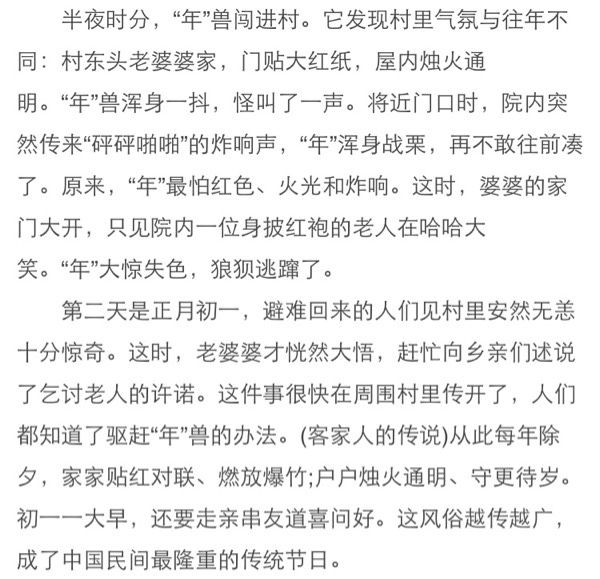 半夜时分，“年”兽闯进村。它发现村里气氛与往年不同：村东头老婆婆家，门贴大红纸，屋内烛火通明。“年”兽浑身一抖，怪叫了一声。将近门口时，院内突然传来“砰砰啪啪”的炸响声，“年”浑身战栗，再不敢往前凑了。原来，“年”最怕红色、火光和炸响。这时，婆婆的家门大开，只见院内一位身披红袍的老人在哈哈大笑。“年”大惊失色，狼狈逃蹿了。

第二天是正月初一，避难回来的人们见村里安然无恙十分惊奇。这时，老婆婆才恍然大悟，赶忙向乡亲们述说了乞讨老人的许诺。这件事很快在周围村里传开了，人们都知道了驱赶“年”兽的办法。(客家人的传说)从此每年除夕，家家贴红对联、燃放爆竹;户户烛火通明、守更待岁。初一一大早，还要走亲串友道喜问好。这风俗越传越广，成了中国民间最隆重的传统节日。